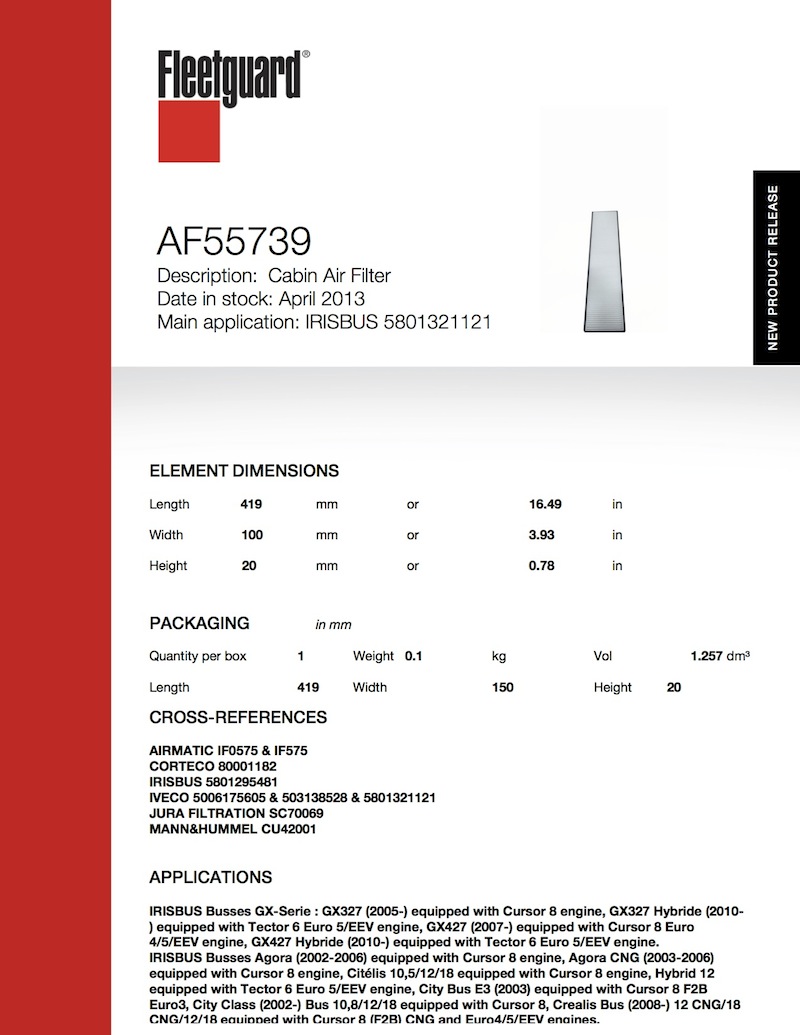 Fleetguard®

NEW PRODUCT RELEASE

AF55739
Description: Cabin Air Filter
Date in stock: April 2013
Main application: IRISBUS 5801321121

ELEMENT DIMENSIONS

| Length | 419 | mm | or | 16.49 | in |
|---|---|---|---|---|---|
| Width | 100 | mm | or | 3.93 | in |
| Height | 20 | mm | or | 0.78 | in |

PACKAGING in mm

| Quantity per box | 1 | Weight | 0.1 | kg | Vol | 1.257 dm³ |
|---|---|---|---|---|---|---|
| Length | 419 | Width | | 150 | Height | 20 |

CROSS-REFERENCES

AIRMATIC IF0575 & IF575
CORTECO 80001182
IRISBUS 5801295481
IVECO 5006175605 & 503138528 & 5801321121
JURA FILTRATION SC70069
MANN&HUMMEL CU42001

APPLICATIONS

IRISBUS Busses GX-Serie : GX327 (2005-) equipped with Cursor 8 engine, GX327 Hybride (2010-) equipped with Tector 6 Euro 5/EEV engine, GX427 (2007-) equipped with Cursor 8 Euro 4/5/EEV engine, GX427 Hybride (2010-) equipped with Tector 6 Euro 5/EEV engine.
IRISBUS Busses Agora (2002-2006) equipped with Cursor 8 engine, Agora CNG (2003-2006) equipped with Cursor 8 engine, Citélis 10,5/12/18 equipped with Cursor 8 engine, Hybrid 12 equipped with Tector 6 Euro 5/EEV engine, City Bus E3 (2003) equipped with Cursor 8 F2B Euro3, City Class (2002-) Bus 10,8/12/18 equipped with Cursor 8, Crealis Bus (2008-) 12 CNG/18 CNG/12/18 equipped with Cursor 8 (F2B) CNG and Euro4/5/EEV engines.